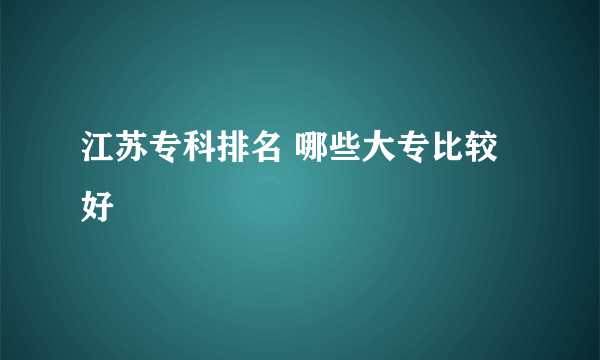 江苏专科排名 哪些大专比较好